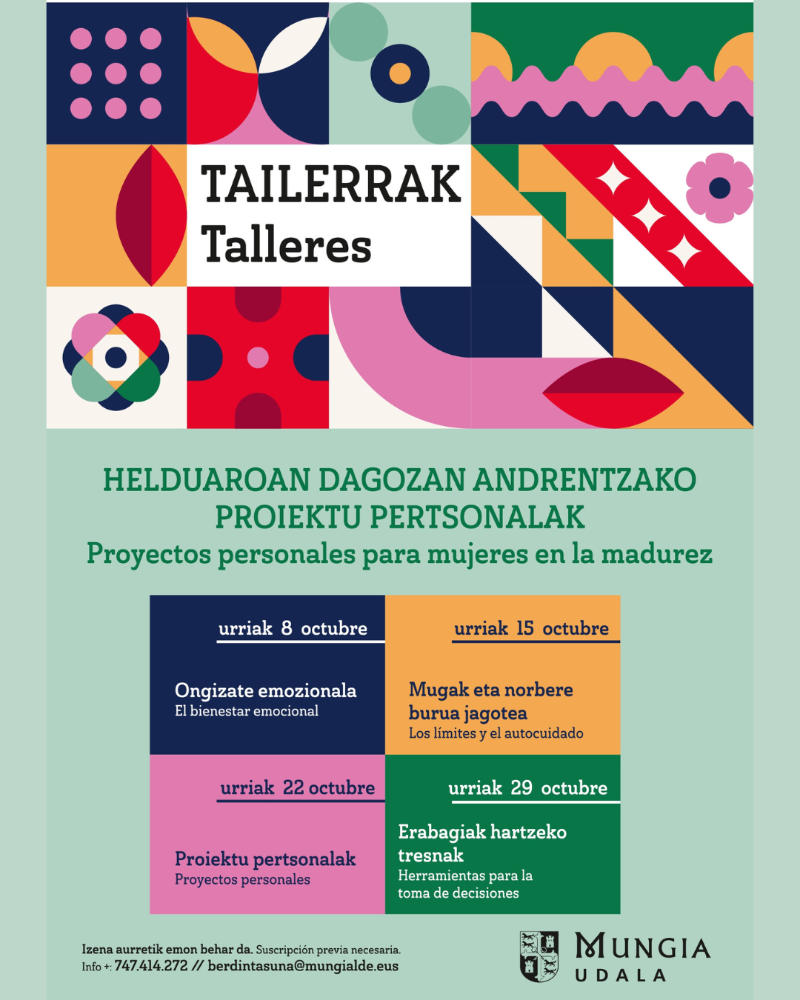 TAILERRAK
Talleres

HELDUAROAN DAGOZAN ANDRENTZAKO
PROIEKTU PERTSONALAK
Proyectos personales para mujeres en la madurez

urriak 8 octubre

Ongizate emozionala
El bienestar emocional

urriak 15 octubre

Mugak eta norbere burua jagotea
Los límites y el autocuidado

urriak 22 octubre

Proiektu pertsonalak
Proyectos personales

urriak 29 octubre

Erabagiak hartzeko tresnak
Herramientas para la toma de decisiones

Izena aurretik emon behar da. Suscripción previa necesaria.
Info +: 747.414.272 // berdintasuna@mungialde.eus

MUNGIA
UDALA